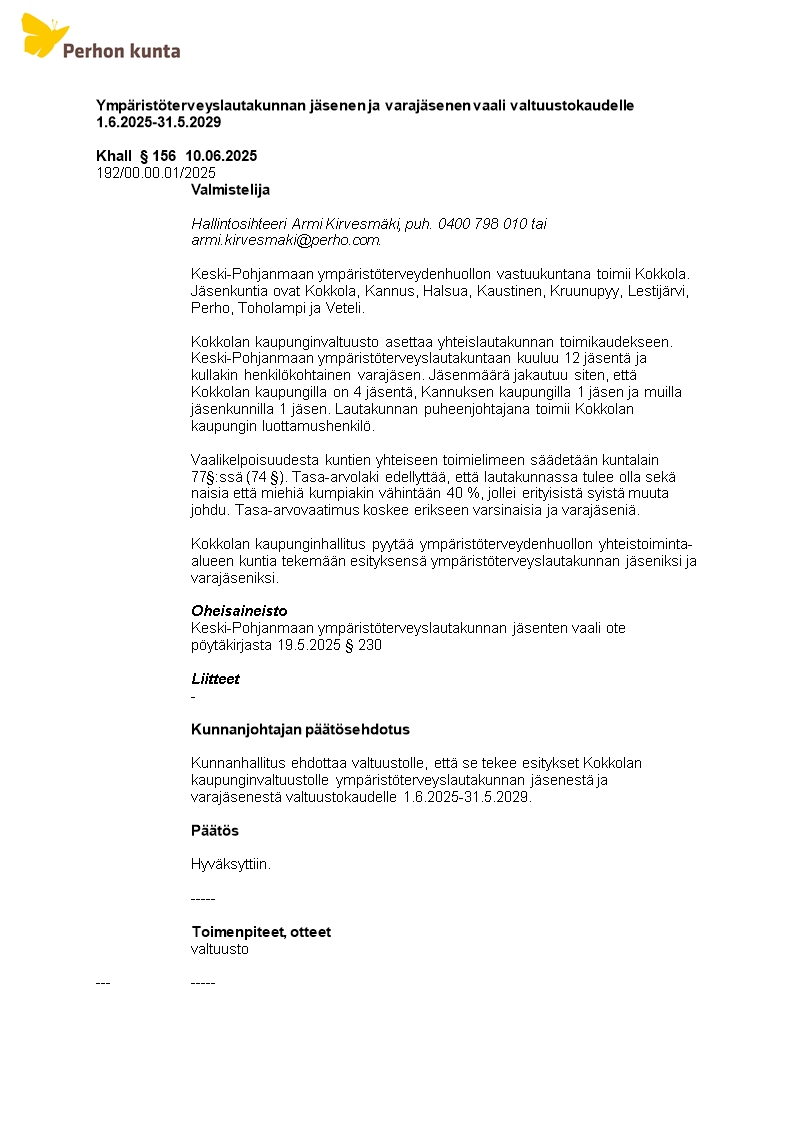 Perhon kunta

Ympäristöterveyslautakunnan jäsenen ja varajäsenen vaali valtuustokaudelle 1.6.2025-31.5.2029

Khall § 156 10.06.2025
192/00.00.01/2025

Valmistelija

Hallintosihteeri Armi Kirvesmäki, puh. 0400 798 010 tai armi.kirvesmaki@perho.com.

Keski-Pohjanmaan ympäristöterveydenhuollon vastuukuntana toimii Kokkola. Jäsenkuntia ovat Kokkola, Kannus, Halsua, Kaustinen, Kruunupyy, Lestijärvi, Perho, Toholampi ja Veteli.

Kokkolan kaupunginvaltuusto asettaa yhteislautakunnan toimikaudekseen. Keski-Pohjanmaan ympäristöterveyslautakuntaan kuuluu 12 jäsentä ja kullakin henkilökohtainen varajäsen. Jäsenmäärä jakautuu siten, että Kokkolan kaupungilla on 4 jäsentä, Kannuksen kaupungilla 1 jäsen ja muilla jäsenkunnilla 1 jäsen. Lautakunnan puheenjohtajana toimii Kokkolan kaupungin luottamushenkilö.

Vaalikelpoisuudesta kuntien yhteiseen toimielimeen säädetään kuntalain 77§:ssä (74 §). Tasa-arvolaki edellyttää, että lautakunnassa tulee olla sekä naisia että miehiä kumpiakin vähintään 40 %, jollei erityisistä syistä muuta johdu. Tasa-arvovaatimus koskee erikseen varsinaisia ja varajäseniä.

Kokkolan kaupunginhallitus pyytää ympäristöterveydenhuollon yhteistoiminta-alueen kuntia tekemään esityksensä ympäristöterveyslautakunnan jäseniksi ja varajäseniksi.

Oheisaineisto
Keski-Pohjanmaan ympäristöterveyslautakunnan jäsenten vaali ote pöytäkirjasta 19.5.2025 § 230

Liitteet
-

Kunnanjohtajan päätösehdotus

Kunnanhallitus ehdottaa valtuustolle, että se tekee esitykset Kokkolan kaupunginvaltuustolle ympäristöterveyslautakunnan jäsenestä ja varajäsenestä valtuustokaudelle 1.6.2025-31.5.2029.

Päätös

Hyväksyttiin.

-----

Toimenpiteet, otteet
valtuusto

--- -----